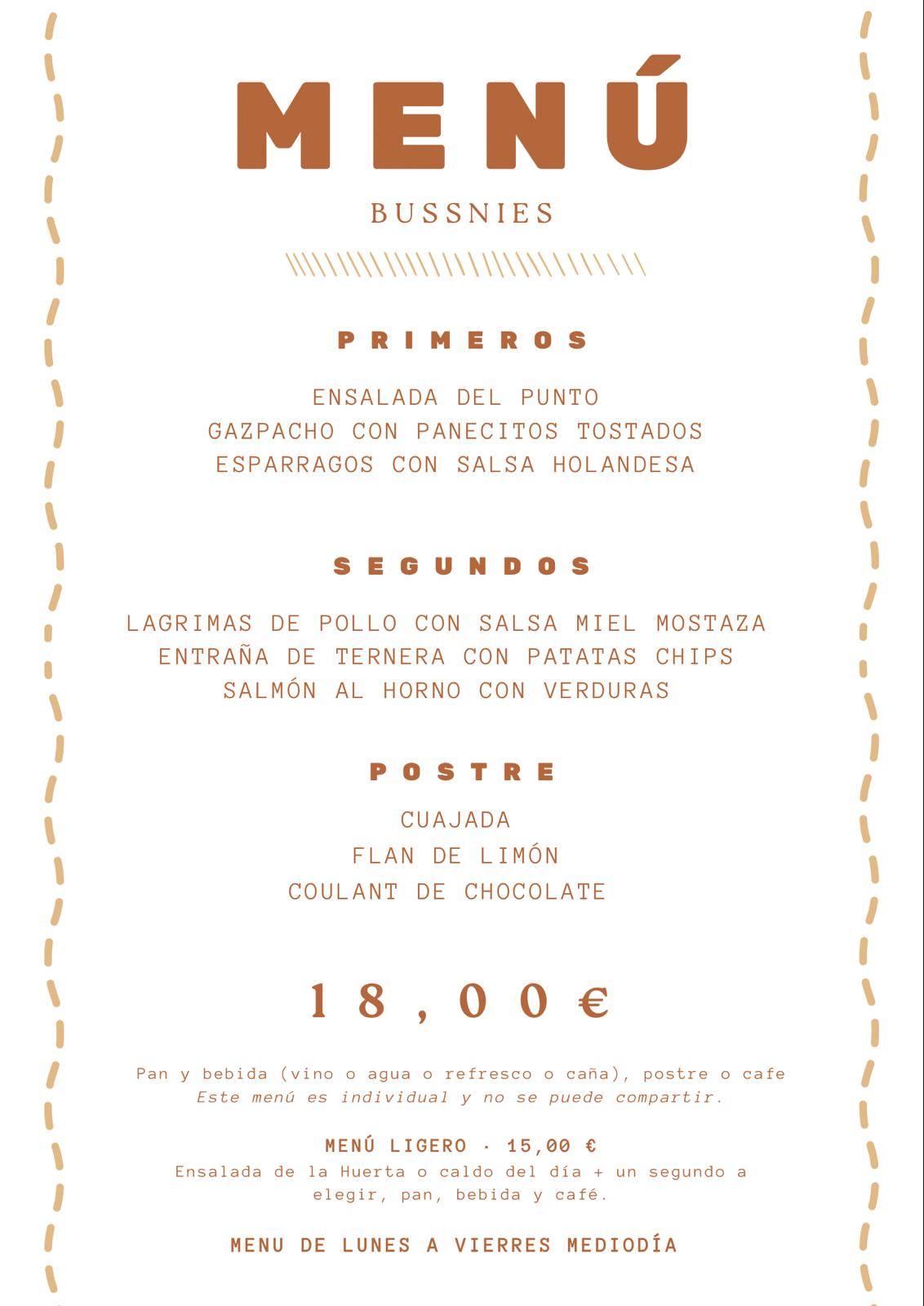 MENÚ

BUSSNIES

PRIMEROS

ENSALADA DEL PUNTO
GAZPACHO CON PANECITOS TOSTADOS
ESPARRAGOS CON SALSA HOLANDESA

SEGUNDOS

LAGRIMAS DE POLLO CON SALSA MIEL MOSTAZA
ENTRAÑA DE TERNERA CON PATATAS CHIPS
SALMÓN AL HORNO CON VERDURAS

POSTRE

CUAJADA
FLAN DE LIMÓN
COULANT DE CHOCOLATE

18,00€

Pan y bebida (vino o agua o refresco o caña), postre o cafe
Este menú es individual y no se puede compartir.

MENÚ LIGERO · 15,00 €
Ensalada de la Huerta o caldo del día + un segundo a elegir, pan, bebida y café.

MENU DE LUNES A VIERRES MEDIODÍA